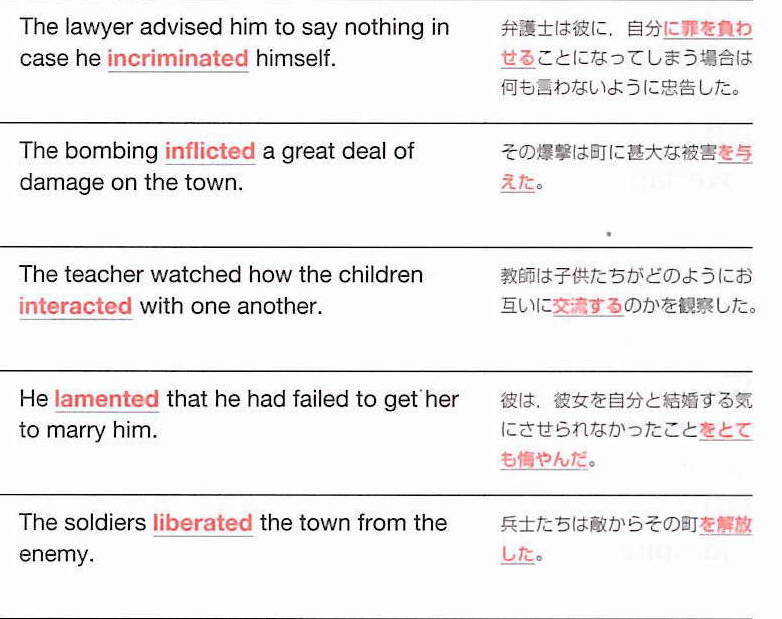 | | |
|---|---|
| The lawyer advised him to say nothing in case he incriminated himself. | 弁護士は彼に，自分に罪を負わせることになってしまう場合は何も言わないように忠告した。 |
| The bombing inflicted a great deal of damage on the town. | その爆撃は町に甚大な被害を与えた。 |
| The teacher watched how the children interacted with one another. | 教師は子供たちがどのようにお互いに交流するのかを観察した。 |
| He lamented that he had failed to get her to marry him. | 彼は，彼女を自分と結婚する気にさせられなかったことをとても悔やんだ。 |
| The soldiers liberated the town from the enemy. | 兵士たちは敵からその町を解放した。 |